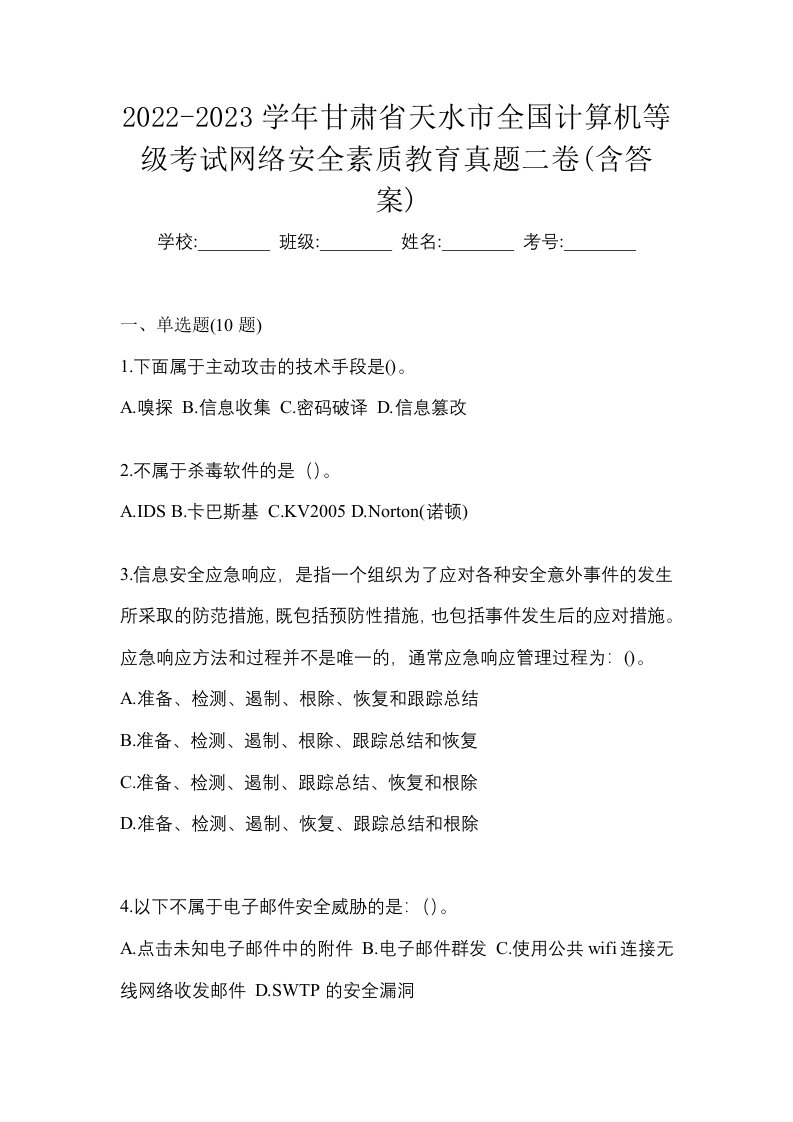 2022-2023 学年甘肃省天水市全国计算机等级考试网络安全素质教育真题二卷(含答案)

学校:________ 班级:________ 姓名:________ 考号:________

一、单选题(10 题)

1.下面属于主动攻击的技术手段是()。

A.嗅探 B.信息收集 C.密码破译 D.信息篡改

2.不属于杀毒软件的是（）。

A.IDS B.卡巴斯基 C.KV2005 D.Norton(诺顿)

3.信息安全应急响应，是指一个组织为了应对各种安全意外事件的发生所采取的防范措施，既包括预防性措施，也包括事件发生后的应对措施。应急响应方法和过程并不是唯一的，通常应急响应管理过程为：()。

A.准备、检测、遏制、根除、恢复和跟踪总结

B.准备、检测、遏制、根除、跟踪总结和恢复

C.准备、检测、遏制、跟踪总结、恢复和根除

D.准备、检测、遏制、恢复、跟踪总结和根除

4.以下不属于电子邮件安全威胁的是：（）。

A.点击未知电子邮件中的附件 B.电子邮件群发 C.使用公共 wifi 连接无线网络收发邮件 D.SWTP 的安全漏洞